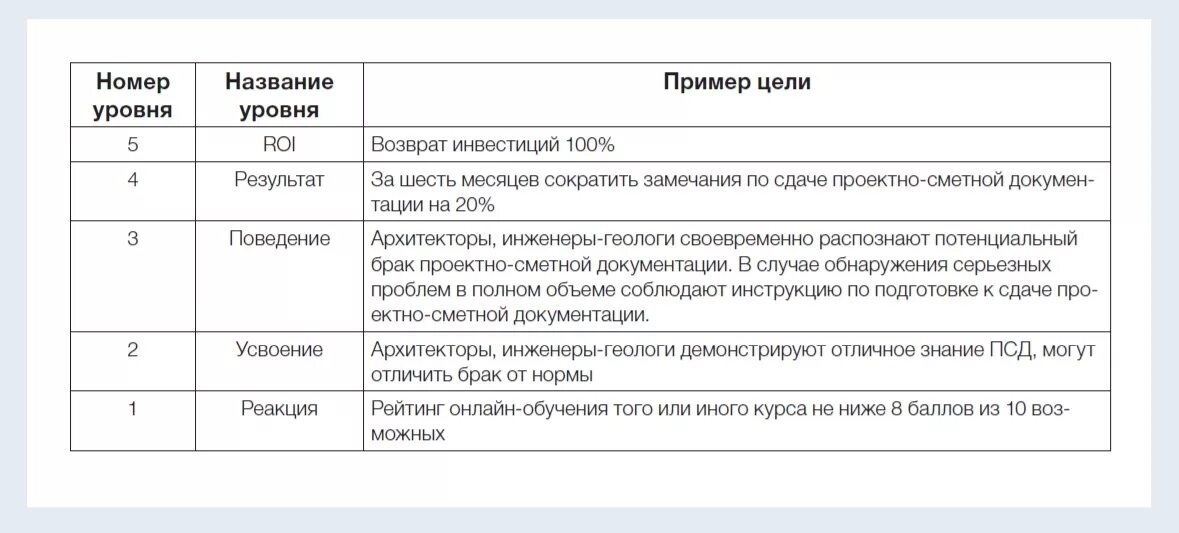 | Номер уровня | Название уровня | Пример цели |
|---|---|---|
| 5 | ROI | Возврат инвестиций 100% |
| 4 | Результат | За шесть месяцев сократить замечания по сдаче проектно-сметной документации на 20% |
| 3 | Поведение | Архитекторы, инженеры-геологи своевременно распознают потенциальный брак проектно-сметной документации. В случае обнаружения серьезных проблем в полном объеме соблюдают инструкцию по подготовке к сдаче проектно-сметной документации. |
| 2 | Усвоение | Архитекторы, инженеры-геологи демонстрируют отличное знание ПСД, могут отличить брак от нормы |
| 1 | Реакция | Рейтинг онлайн-обучения того или иного курса не ниже 8 баллов из 10 возможных |